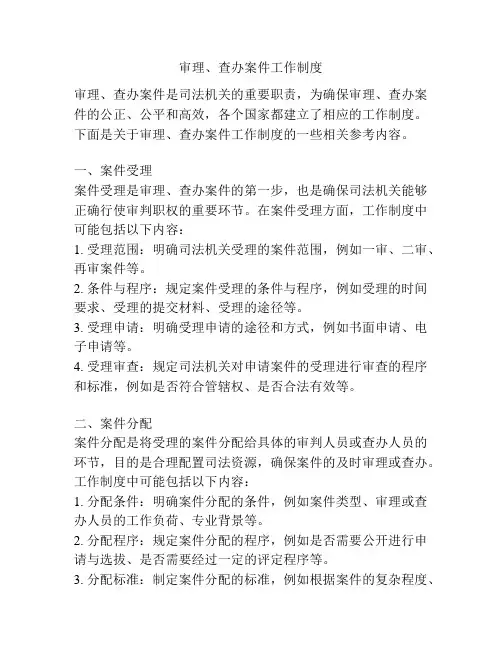 审理、查办案件工作制度

审理、查办案件是司法机关的重要职责，为确保审理、查办案件的公正、公平和高效，各个国家都建立了相应的工作制度。下面是关于审理、查办案件工作制度的一些相关参考内容。

一、案件受理
案件受理是审理、查办案件的第一步，也是确保司法机关能够正确行使审判职权的重要环节。在案件受理方面，工作制度中可能包括以下内容：
1. 受理范围：明确司法机关受理的案件范围，例如一审、二审、再审案件等。
2. 条件与程序：规定案件受理的条件与程序，例如受理的时间要求、受理的提交材料、受理的途径等。
3. 受理申请：明确受理申请的途径和方式，例如书面申请、电子申请等。
4. 受理审查：规定司法机关对申请案件的受理进行审查的程序和标准，例如是否符合管辖权、是否合法有效等。

二、案件分配
案件分配是将受理的案件分配给具体的审判人员或查办人员的环节，目的是合理配置司法资源，确保案件的及时审理或查办。工作制度中可能包括以下内容：
1. 分配条件：明确案件分配的条件，例如案件类型、审理或查办人员的工作负荷、专业背景等。
2. 分配程序：规定案件分配的程序，例如是否需要公开进行申请与选拔、是否需要经过一定的评定程序等。
3. 分配标准：制定案件分配的标准，例如根据案件的复杂程度、